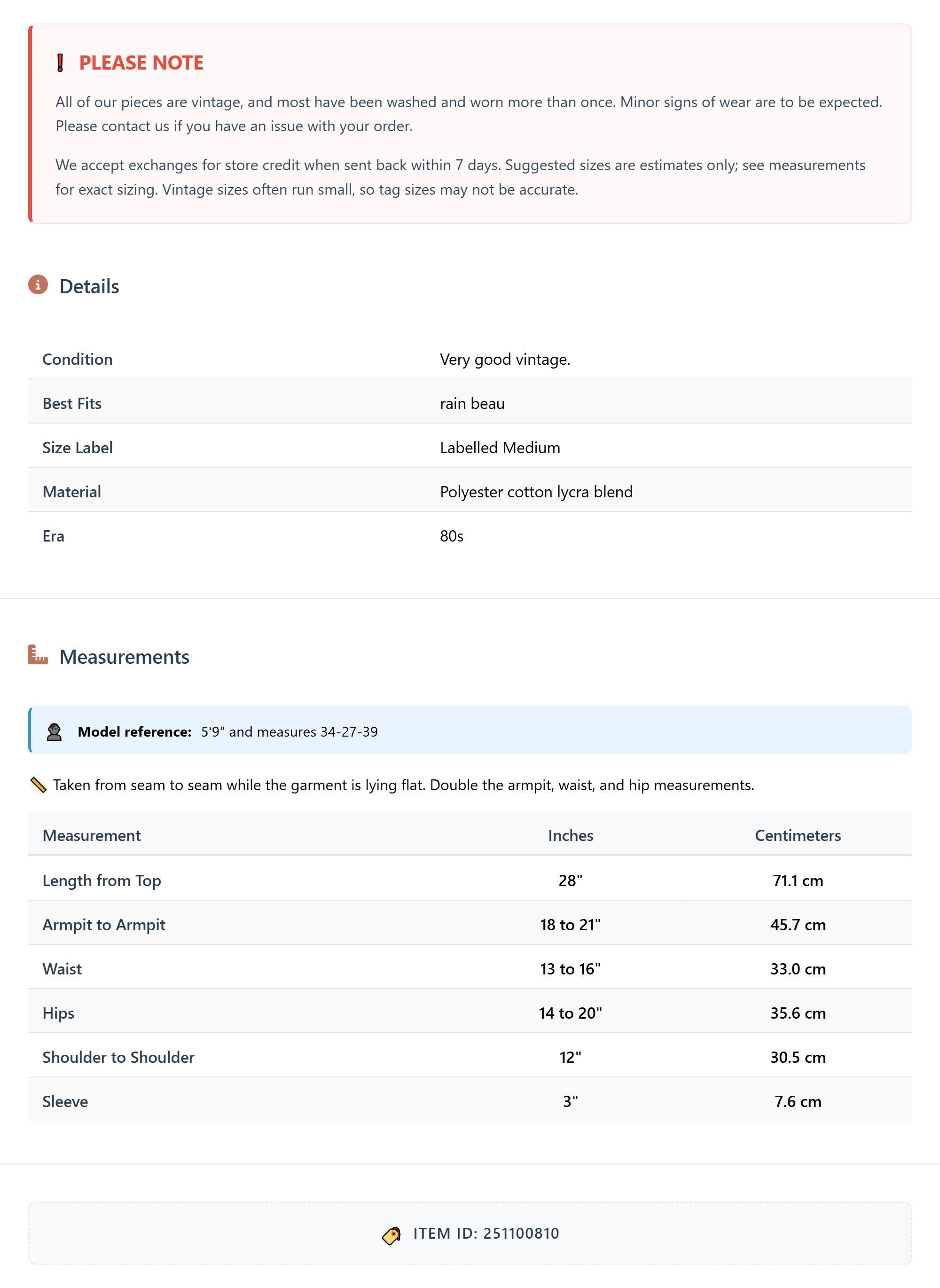 PLEASE NOTE

All of our pieces are vintage, and most have been washed and worn more than once. Minor signs of wear are to be expected. Please contact us if you have an issue with your order.

We accept exchanges for store credit when sent back within 7 days. Suggested sizes are estimates only; see measurements for exact sizing. Vintage sizes often run small, so tag sizes may not be accurate.

Details

| Condition | Very good vintage. |
|---|---|
| Best Fits | rain beau |
| Size Label | Labelled Medium |
| Material | Polyester cotton lycra blend |
| Era | 80s |

Measurements

Model reference: 5'9" and measures 34-27-39

Taken from seam to seam while the garment is lying flat. Double the armpit, waist, and hip measurements.

| Measurement | Inches | Centimeters |
|---|---|---|
| Length from Top | 28" | 71.1 cm |
| Armpit to Armpit | 18 to 21" | 45.7 cm |
| Waist | 13 to 16" | 33.0 cm |
| Hips | 14 to 20" | 35.6 cm |
| Shoulder to Shoulder | 12" | 30.5 cm |
| Sleeve | 3" | 7.6 cm |

ITEM ID: 251100810